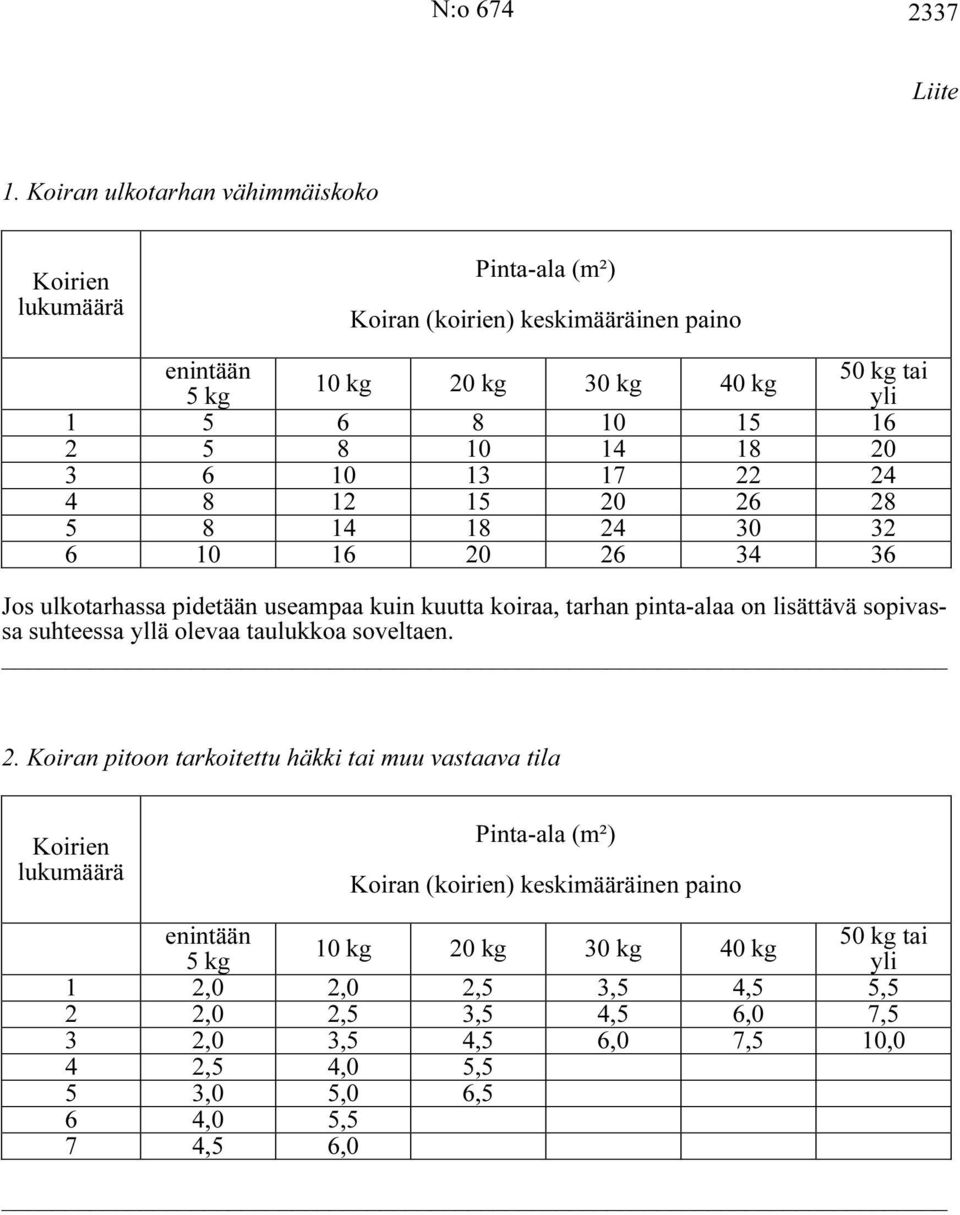 N:o 674 2337

Liite

1. Koiran ulkotarhan vähimmäiskoko

| Koirien lukumäärä | Pinta-ala (m²) Koiran (koirien) keskimääräinen paino | | | | | |
|---|---|---|---|---|---|---|
| | enintään 5 kg | 10 kg | 20 kg | 30 kg | 40 kg | 50 kg tai yli |
| 1 | 5 | 6 | 8 | 10 | 15 | 16 |
| 2 | 5 | 8 | 10 | 14 | 18 | 20 |
| 3 | 6 | 10 | 13 | 17 | 22 | 24 |
| 4 | 8 | 12 | 15 | 20 | 26 | 28 |
| 5 | 8 | 14 | 18 | 24 | 30 | 32 |
| 6 | 10 | 16 | 20 | 26 | 34 | 36 |

Jos ulkotarhassa pidetään useampaa kuin kuutta koiraa, tarhan pinta-alaa on lisättävä sopivassa suhteessa yllä olevaa taulukkoa soveltaen.

2. Koiran pitoon tarkoitettu häkki tai muu vastaava tila

| Koirien lukumäärä | Pinta-ala (m²) Koiran (koirien) keskimääräinen paino | | | | | |
|---|---|---|---|---|---|---|
| | enintään 5 kg | 10 kg | 20 kg | 30 kg | 40 kg | 50 kg tai yli |
| 1 | 2,0 | 2,0 | 2,5 | 3,5 | 4,5 | 5,5 |
| 2 | 2,0 | 2,5 | 3,5 | 4,5 | 6,0 | 7,5 |
| 3 | 2,0 | 3,5 | 4,5 | 6,0 | 7,5 | 10,0 |
| 4 | 2,5 | 4,0 | 5,5 | | | |
| 5 | 3,0 | 5,0 | 6,5 | | | |
| 6 | 4,0 | 5,5 | | | | |
| 7 | 4,5 | 6,0 | | | | |